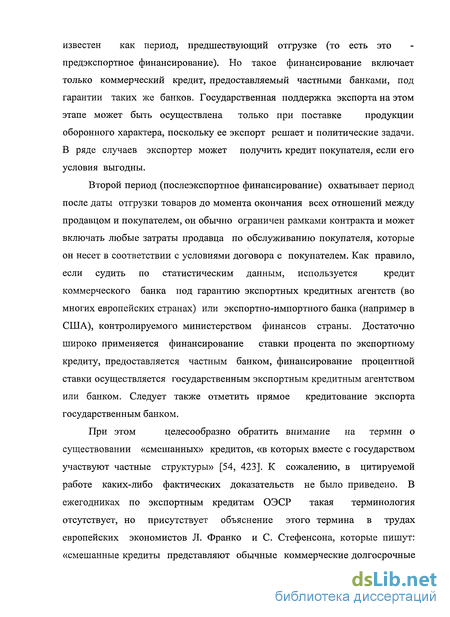 известен как период, предшествующий отгрузке (то есть это - предэкспортное финансирование). Но такое финансирование включает только коммерческий кредит, предоставляемый частными банками, под гарантии таких же банков. Государственная поддержка экспорта на этом этапе может быть осуществлена только при поставке продукции оборонного характера, поскольку ее экспорт решает и политические задачи. В ряде случаев экспортер может получить кредит покупателя, если его условия выгодны.

Второй период (послеэкспортное финансирование) охватывает период после даты отгрузки товаров до момента окончания всех отношений между продавцом и покупателем, он обычно ограничен рамками контракта и может включать любые затраты продавца по обслуживанию покупателя, которые он несет в соответствии с условиями договора с покупателем. Как правило, если судить по статистическим данным, используется кредит коммерческого банка под гарантию экспортных кредитных агентств (во многих европейских странах) или экспортно-импортного банка (например в США), контролируемого министерством финансов страны. Достаточно широко применяется финансирование ставки процента по экспортному кредиту, предоставляется частным банком, финансирование процентной ставки осуществляется государственным экспортным кредитным агентством или банком. Следует также отметить прямое кредитование экспорта государственным банком.

При этом целесообразно обратить внимание на термин о существовании «смешанных» кредитов, «в которых вместе с государством участвуют частные структуры» [54, 423]. К сожалению, в цитируемой работе каких-либо фактических доказательств не было приведено. В ежегодниках по экспортным кредитам ОЭСР такая терминология отсутствует, но присутствует объяснение этого термина в трудах европейских экономистов Л. Франко и С. Стефенсона, которые пишут: «смешанные кредиты представляют обычные коммерческие долгосрочные

dsLib.net
библиотека диссертаций